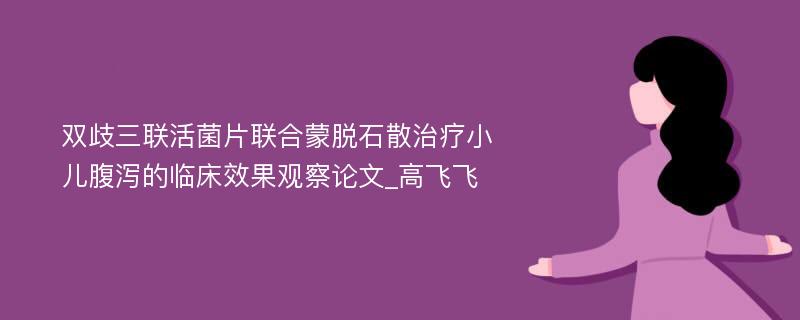 双歧三联活菌片联合蒙脱石散治疗小儿腹泻的临床效果观察论文_高飞飞